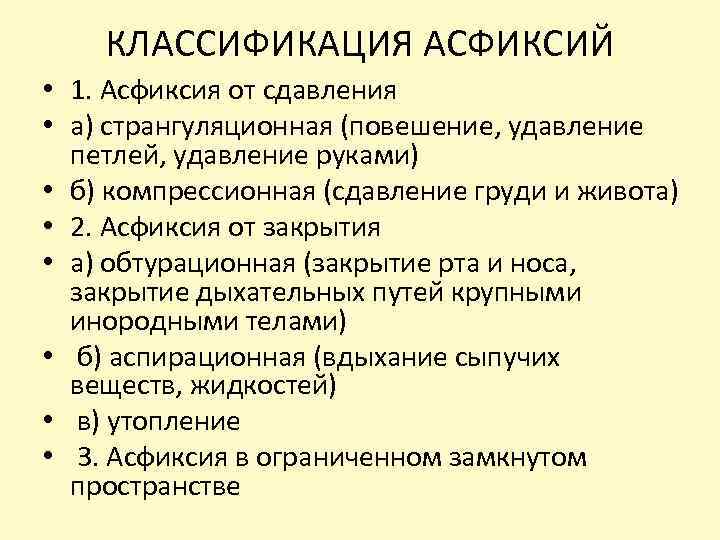 КЛАССИФИКАЦИЯ АСФИКСИЙ

• 1. Асфиксия от сдавления
• а) странгуляционная (повешение, удавление петлей, удавление руками)
• б) компрессионная (сдавление груди и живота)
• 2. Асфиксия от закрытия
• а) обтурационная (закрытие рта и носа, закрытие дыхательных путей крупными инородными телами)
• б) аспирационная (вдыхание сыпучих веществ, жидкостей)
• в) утопление
• 3. Асфиксия в ограниченном замкнутом пространстве